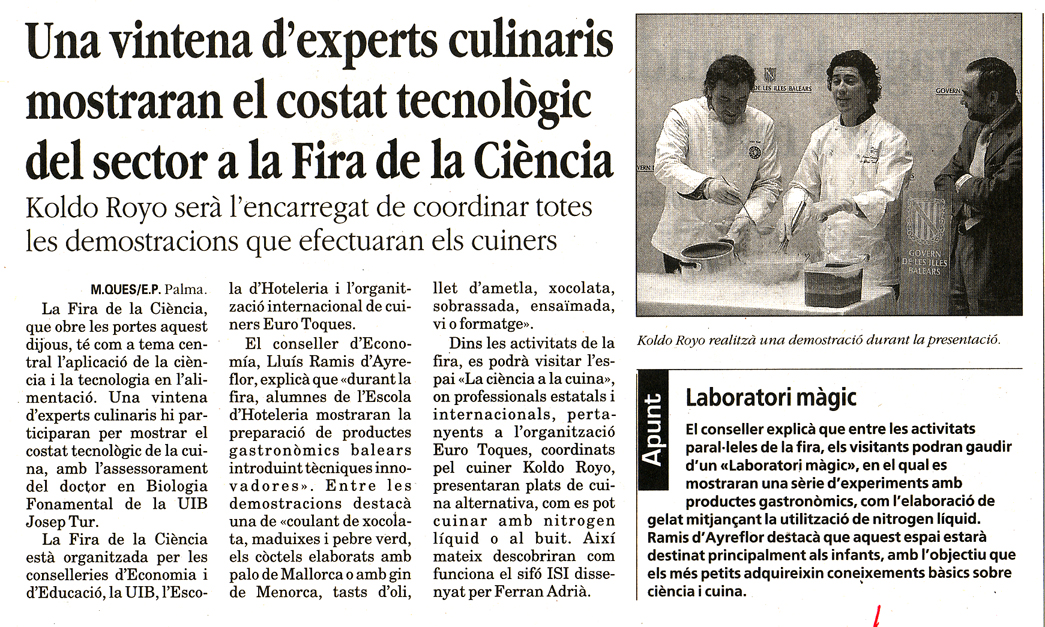 Una vintena d'experts culinaris mostraran el costat tecnològic del sector a la Fira de la Ciència

Koldo Royo serà l'encarregat de coordinar totes les demostracions que efectuaran els cuiners

M.QUES/E.P. Palma.

La Fira de la Ciència, que obre les portes aquest dijous, té com a tema central l'aplicació de la ciència i la tecnologia en l'alimentació. Una vintena d'experts culinaris hi participaran per mostrar el costat tecnològic de la cuina, amb l'assessorament del doctor en Biologia Fonamental de la UIB Josep Tur.

La Fira de la Ciència està organitzada per les conselleries d'Economia i d'Educació, la UIB, l'Escola d'Hoteleria i l'organització internacional de cuiners Euro Toques.

El conseller d'Economia, Lluís Ramis d'Ayreflor, explicà que «durant la fira, alumnes de l'Escola d'Hoteleria mostraran la preparació de productes gastronòmics balears introduint tècniques innovadores». Entre les demostracions destacà una de «coulant de xocolata, maduixes i pebre verd, els còctels elaborats amb palo de Mallorca o amb gin de Menorca, tasts d'oli, llet d'ametla, xocolata, sobrassada, ensaïmada, vi o formatge».

Dins les activitats de la fira, es podrà visitar l'espai «La ciència a la cuina», on professionals estatals i internacionals, pertanyents a l'organització Euro Toques, coordinats pel cuiner Koldo Royo, presentaran plats de cuina alternativa, com es pot cuinar amb nitrogen líquid o al buit. Així mateix descobriran com funciona el sifó ISI dissenyat per Ferran Adrià.

DE LES ILLES BALEARS
GOVERN
GOVERN DE LES ILLES BALEARS

Koldo Royo realitzà una demostració durant la presentació.

Apunt

Laboratori màgic

El conseller explicà que entre les activitats paral·leles de la fira, els visitants podran gaudir d'un «Laboratori màgic», en el qual es mostraran una sèrie d'experiments amb productes gastronòmics, com l'elaboració de gelat mitjançant la utilització de nitrogen líquid. Ramis d'Ayreflor destacà que aquest espai estarà destinat principalment als infants, amb l'objectiu que els més petits adquireixin coneixements bàsics sobre ciència i cuina.